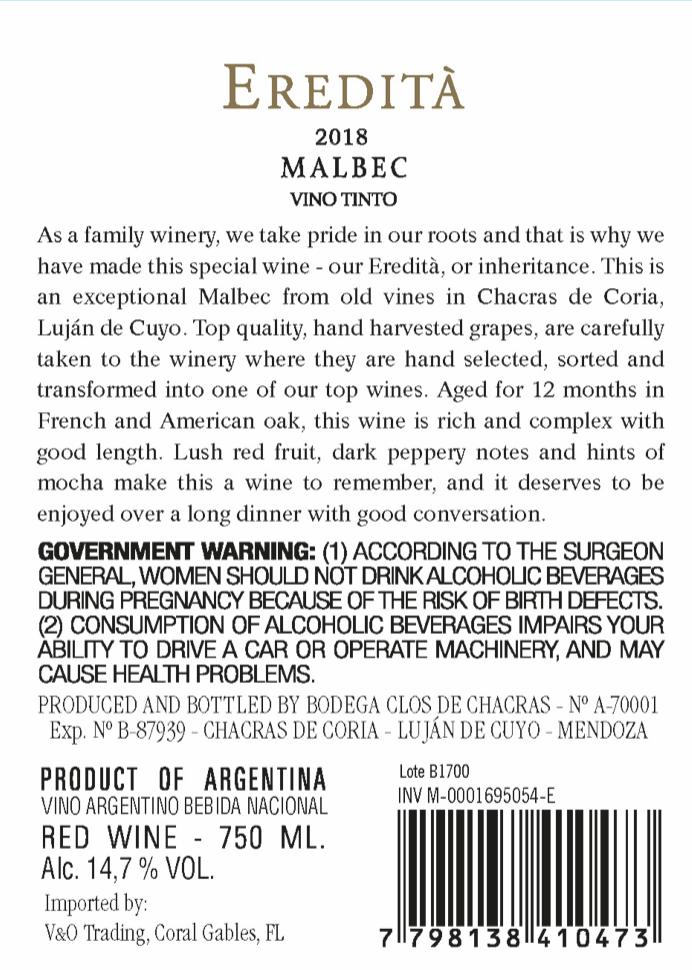 EREDITÀ

2018

MALBEC

VINO TINTO

As a family winery, we take pride in our roots and that is why we have made this special wine - our Eredità, or inheritance. This is an exceptional Malbec from old vines in Chacras de Coria, Luján de Cuyo. Top quality, hand harvested grapes, are carefully taken to the winery where they are hand selected, sorted and transformed into one of our top wines. Aged for 12 months in French and American oak, this wine is rich and complex with good length. Lush red fruit, dark peppery notes and hints of mocha make this a wine to remember, and it deserves to be enjoyed over a long dinner with good conversation.

GOVERNMENT WARNING: (1) ACCORDING TO THE SURGEON GENERAL, WOMEN SHOULD NOT DRINK ALCOHOLIC BEVERAGES DURING PREGNANCY BECAUSE OF THE RISK OF BIRTH DEFECTS. (2) CONSUMPTION OF ALCOHOLIC BEVERAGES IMPAIRS YOUR ABILITY TO DRIVE A CAR OR OPERATE MACHINERY, AND MAY CAUSE HEALTH PROBLEMS.

PRODUCED AND BOTTLED BY BODEGA CLOS DE CHACRAS - Nº A-70001
Exp. Nº B-87939 - CHACRAS DE CORIA - LUJÁN DE CUYO - MENDOZA

PRODUCT OF ARGENTINA
VINO ARGENTINO BEBIDA NACIONAL
RED WINE - 750 ML.
Alc. 14,7 % VOL.

Imported by:
V&O Trading, Coral Gables, FL

Lote B1700
INV M-0001695054-E

7 798138 410473